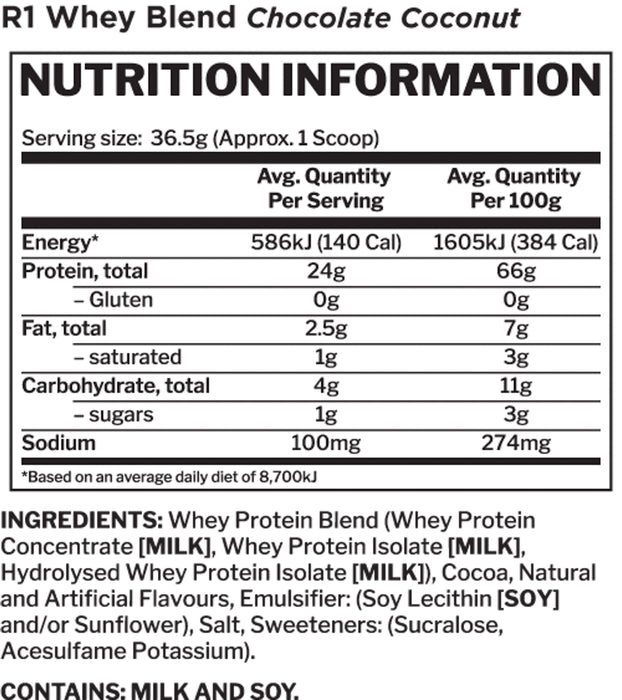 R1 Whey Blend Chocolate Coconut

NUTRITION INFORMATION

Serving size: 36.5g (Approx. 1 Scoop)

|  | Avg. Quantity Per Serving | Avg. Quantity Per 100g |
|---|---|---|
| Energy* | 586kJ (140 Cal) | 1605kJ (384 Cal) |
| Protein, total | 24g | 66g |
| – Gluten | 0g | 0g |
| Fat, total | 2.5g | 7g |
| – saturated | 1g | 3g |
| Carbohydrate, total | 4g | 11g |
| – sugars | 1g | 3g |
| Sodium | 100mg | 274mg |

*Based on an average daily diet of 8,700kJ

INGREDIENTS: Whey Protein Blend (Whey Protein Concentrate [MILK], Whey Protein Isolate [MILK], Hydrolysed Whey Protein Isolate [MILK]), Cocoa, Natural and Artificial Flavours, Emulsifier: (Soy Lecithin [SOY] and/or Sunflower), Salt, Sweeteners: (Sucralose, Acesulfame Potassium).

CONTAINS: MILK AND SOY.